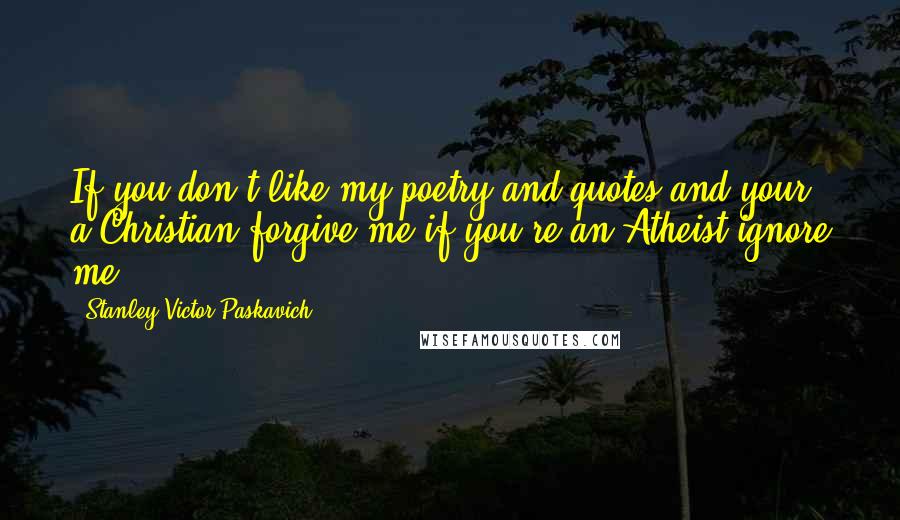 If you don't like my poetry and quotes and your a Christian forgive me if you're an Atheist ignore me.

Stanley Victor Paskavich

WISEFAMOUSQUOTES.COM